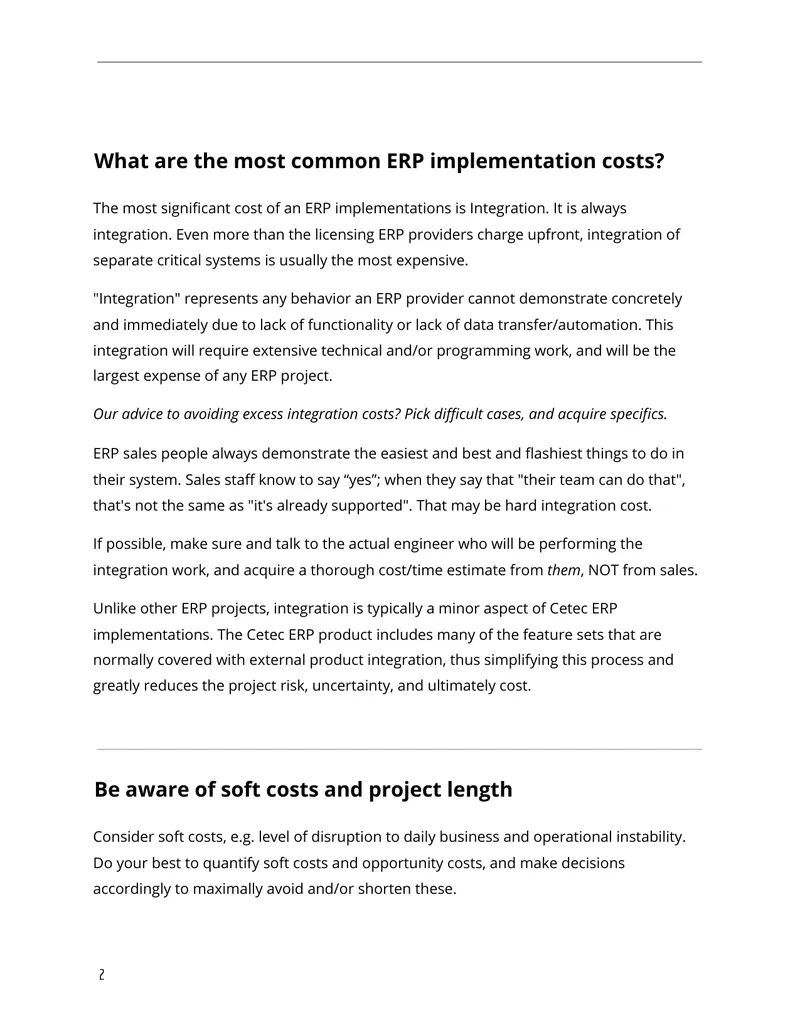 What are the most common ERP implementation costs?

The most significant cost of an ERP implementations is Integration. It is always integration. Even more than the licensing ERP providers charge upfront, integration of separate critical systems is usually the most expensive.

"Integration" represents any behavior an ERP provider cannot demonstrate concretely and immediately due to lack of functionality or lack of data transfer/automation. This integration will require extensive technical and/or programming work, and will be the largest expense of any ERP project.

Our advice to avoiding excess integration costs? Pick difficult cases, and acquire specifics.

ERP sales people always demonstrate the easiest and best and flashiest things to do in their system. Sales staff know to say "yes"; when they say that "their team can do that", that's not the same as "it's already supported". That may be hard integration cost.

If possible, make sure and talk to the actual engineer who will be performing the integration work, and acquire a thorough cost/time estimate from them, NOT from sales.

Unlike other ERP projects, integration is typically a minor aspect of Cetec ERP implementations. The Cetec ERP product includes many of the feature sets that are normally covered with external product integration, thus simplifying this process and greatly reduces the project risk, uncertainty, and ultimately cost.

Be aware of soft costs and project length

Consider soft costs, e.g. level of disruption to daily business and operational instability. Do your best to quantify soft costs and opportunity costs, and make decisions accordingly to maximally avoid and/or shorten these.

2